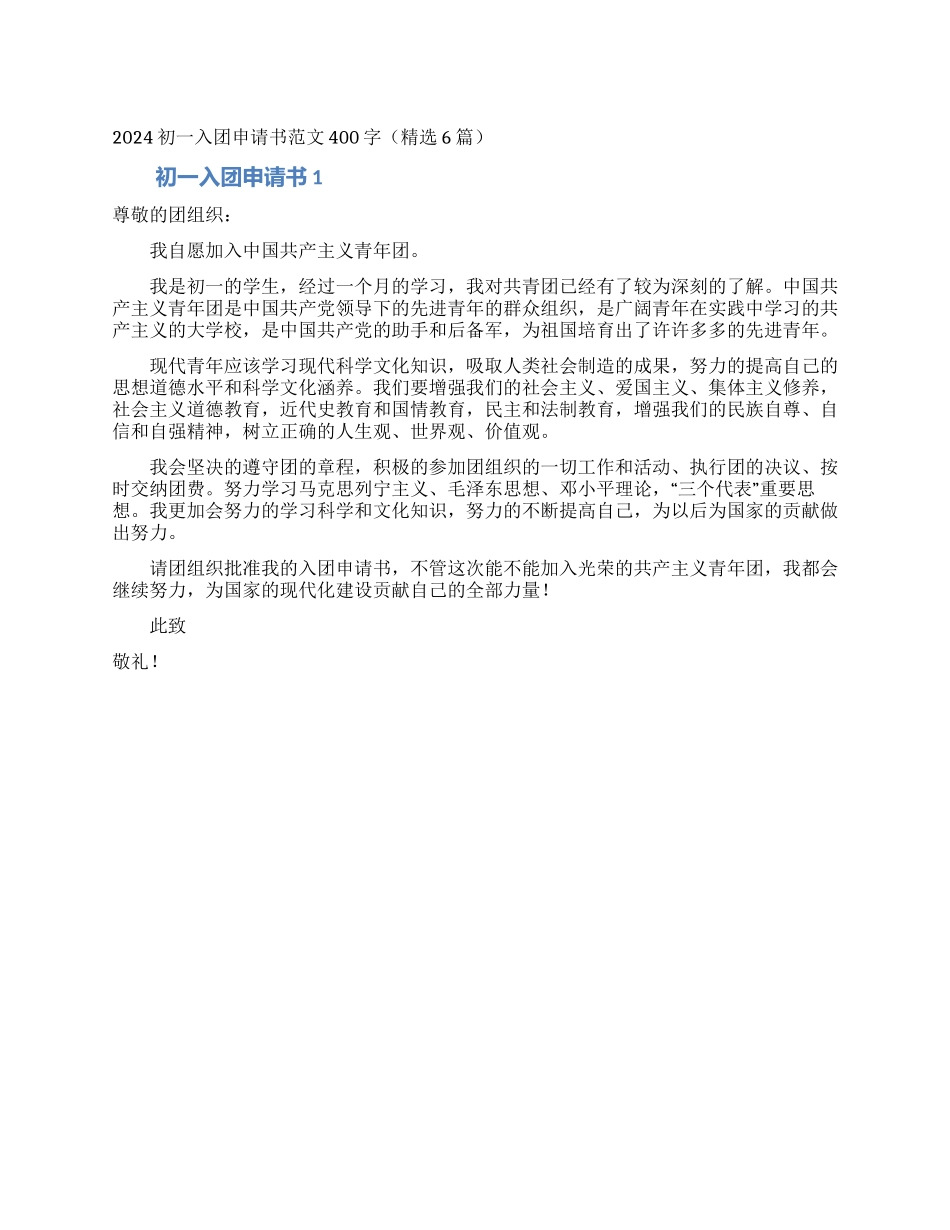 2024 初一入团申请书范文 400 字（精选 6 篇）

初一入团申请书 1

尊敬的团组织：

我自愿加入中国共产主义青年团。

我是初一的学生，经过一个月的学习，我对共青团已经有了较为深刻的了解。中国共产主义青年团是中国共产党领导下的先进青年的群众组织，是广阔青年在实践中学习的共产主义的大学校，是中国共产党的助手和后备军，为祖国培育出了许许多多的先进青年。

现代青年应该学习现代科学文化知识，吸取人类社会制造的成果，努力的提高自己的思想道德水平和科学文化涵养。我们要增强我们的社会主义、爱国主义、集体主义修养，社会主义道德教育，近代史教育和国情教育，民主和法制教育，增强我们的民族自尊、自信和自强精神，树立正确的人生观、世界观、价值观。

我会坚决的遵守团的章程，积极的参加团组织的一切工作和活动、执行团的决议、按时交纳团费。努力学习马克思列宁主义、毛泽东思想、邓小平理论，“三个代表”重要思想。我更加会努力的学习科学和文化知识，努力的不断提高自己，为以后为国家的贡献做出努力。

请团组织批准我的入团申请书，不管这次能不能加入光荣的共产主义青年团，我都会继续努力，为国家的现代化建设贡献自己的全部力量！

此致

敬礼！